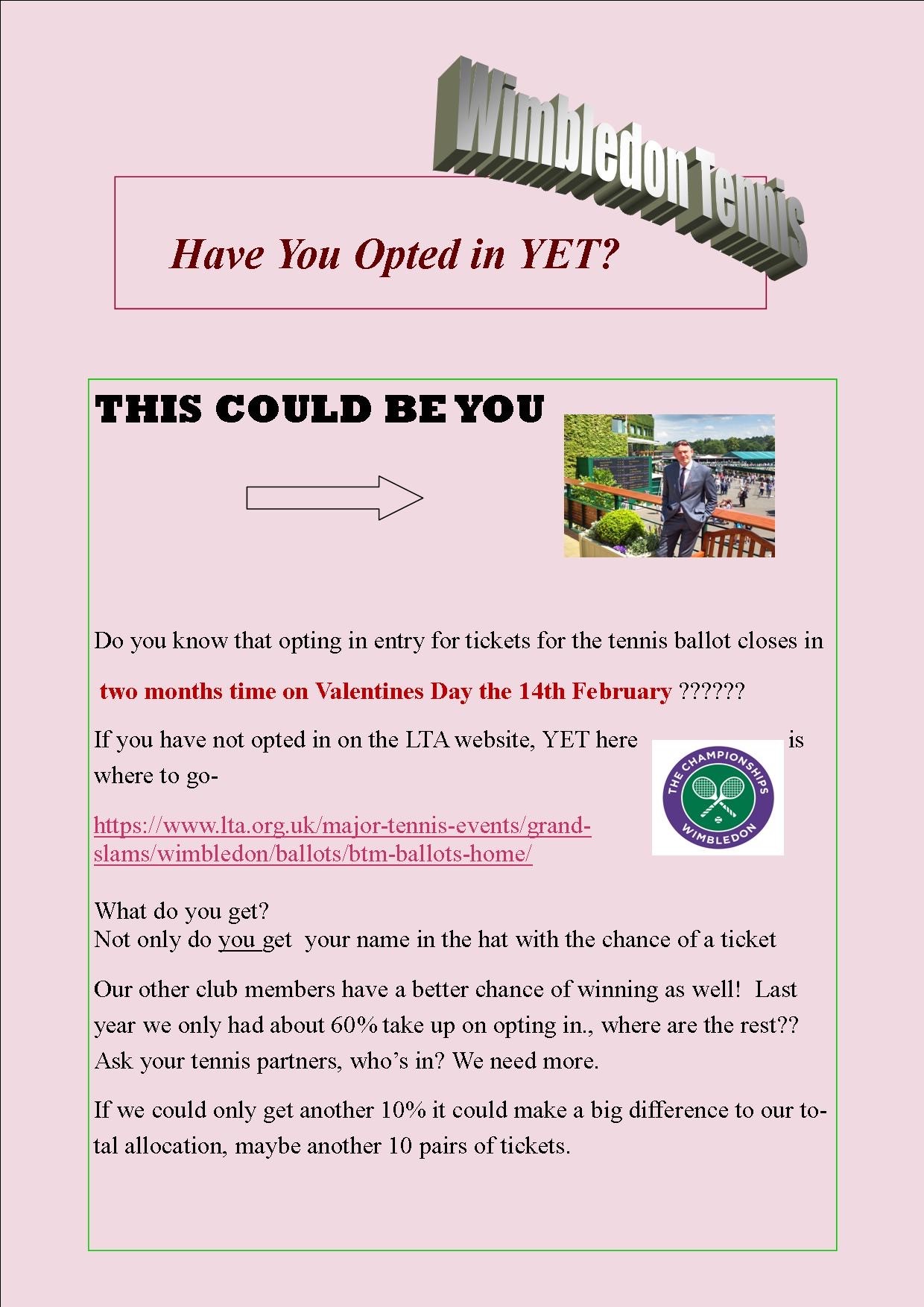 Wimbledon Tennis

Have You Opted in YET?

THIS COULD BE YOU

Do you know that opting in entry for tickets for the tennis ballot closes in

two months time on Valentines Day the 14th February ??????

If you have not opted in on the LTA website, YET here is where to go-

THE CHAMPIONSHIPS WIMBLEDON

https://www.lta.org.uk/major-tennis-events/grand-slams/wimbledon/ballots/btm-ballots-home/

What do you get?
Not only do you get your name in the hat with the chance of a ticket

Our other club members have a better chance of winning as well! Last year we only had about 60% take up on opting in., where are the rest?? Ask your tennis partners, who's in? We need more.

If we could only get another 10% it could make a big difference to our total allocation, maybe another 10 pairs of tickets.